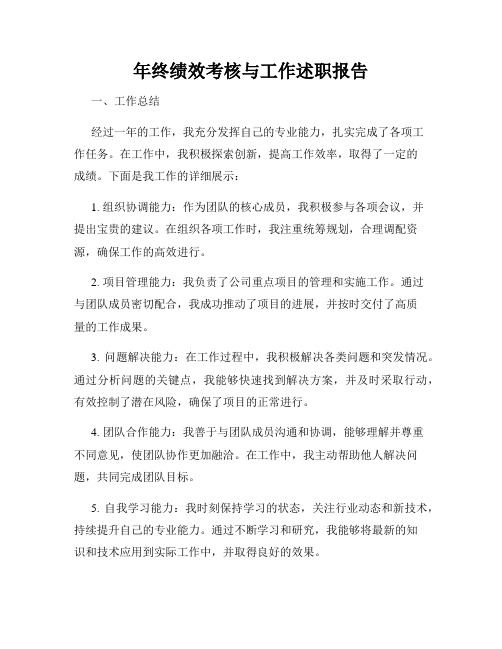 年终绩效考核与工作述职报告

一、工作总结

经过一年的工作，我充分发挥自己的专业能力，扎实完成了各项工作任务。在工作中，我积极探索创新，提高工作效率，取得了一定的成绩。下面是我工作的详细展示：

1. 组织协调能力：作为团队的核心成员，我积极参与各项会议，并提出宝贵的建议。在组织各项工作时，我注重统筹规划，合理调配资源，确保工作的高效进行。

2. 项目管理能力：我负责了公司重点项目的管理和实施工作。通过与团队成员密切配合，我成功推动了项目的进展，并按时交付了高质量的工作成果。

3. 问题解决能力：在工作过程中，我积极解决各类问题和突发情况。通过分析问题的关键点，我能够快速找到解决方案，并及时采取行动，有效控制了潜在风险，确保了项目的正常进行。

4. 团队合作能力：我善于与团队成员沟通和协调，能够理解并尊重不同意见，使团队协作更加融洽。在工作中，我主动帮助他人解决问题，共同完成团队目标。

5. 自我学习能力：我时刻保持学习的状态，关注行业动态和新技术，持续提升自己的专业能力。通过不断学习和研究，我能够将最新的知识和技术应用到实际工作中，并取得良好的效果。